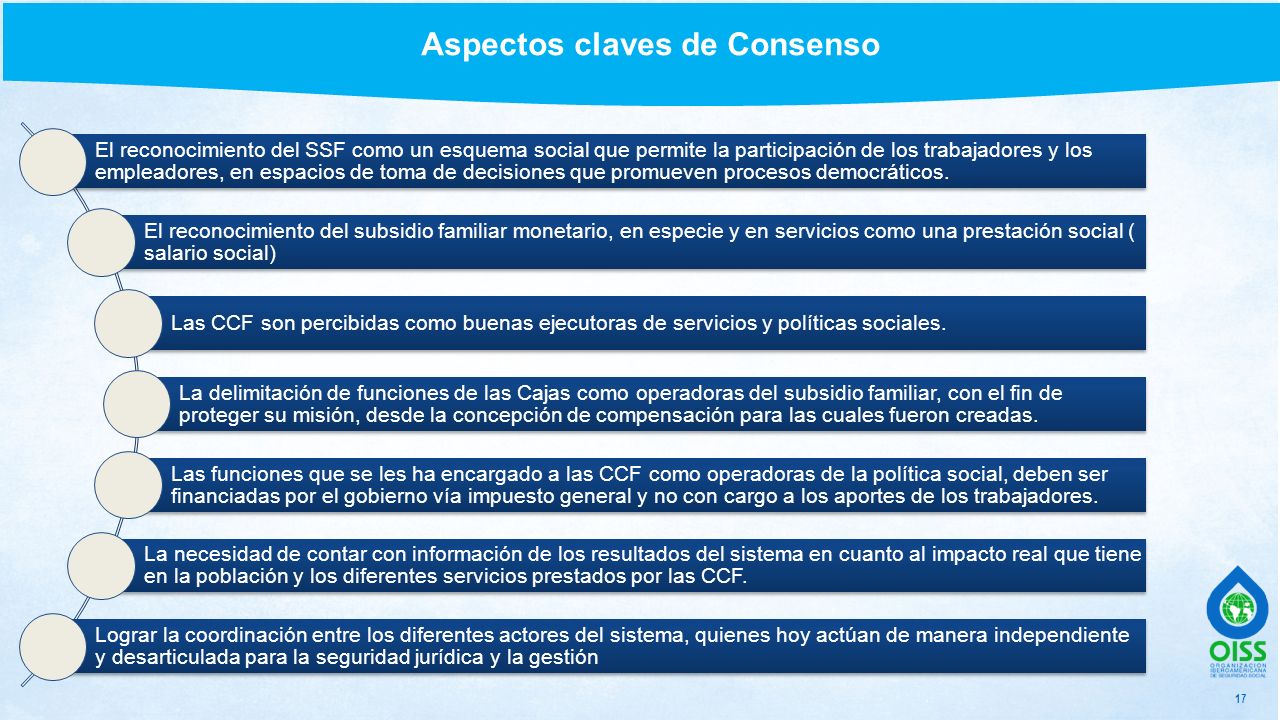 Aspectos claves de Consenso

El reconocimiento del SSF como un esquema social que permite la participación de los trabajadores y los empleadores, en espacios de toma de decisiones que promueven procesos democráticos.

El reconocimiento del subsidio familiar monetario, en especie y en servicios como una prestación social ( salario social)

Las CCF son percibidas como buenas ejecutoras de servicios y políticas sociales.

La delimitación de funciones de las Cajas como operadoras del subsidio familiar, con el fin de proteger su misión, desde la concepción de compensación para las cuales fueron creadas.

Las funciones que se les ha encargado a las CCF como operadoras de la política social, deben ser financiadas por el gobierno vía impuesto general y no con cargo a los aportes de los trabajadores.

La necesidad de contar con información de los resultados del sistema en cuanto al impacto real que tiene en la población y los diferentes servicios prestados por las CCF.

Lograr la coordinación entre los diferentes actores del sistema, quienes hoy actúan de manera independiente y desarticulada para la seguridad jurídica y la gestión

OISS
ORGANIZACIÓN IBEROAMERICANA DE SEGURIDAD SOCIAL

17